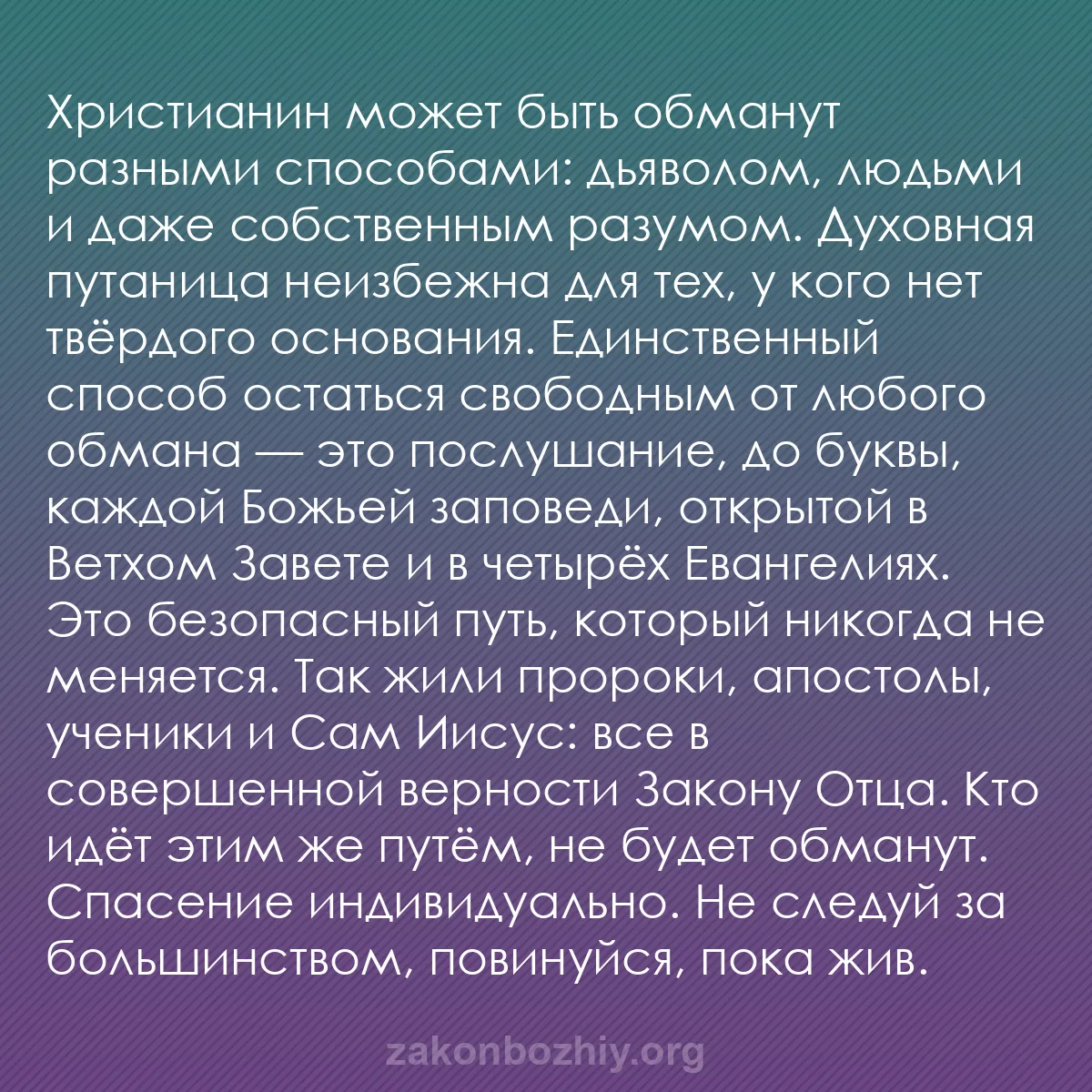 Христианин может быть обманут разными способами: дьяволом, людьми и даже собственным разумом. Духовная путаница неизбежна для тех, у кого нет твёрдого основания. Единственный способ остаться свободным от любого обмана — это послушание, до буквы, каждой Божьей заповеди, открытой в Ветхом Завете и в четырёх Евангелиях. Это безопасный путь, который никогда не меняется. Так жили пророки, апостолы, ученики и Сам Иисус: все в совершенной верности Закону Отца. Кто идёт этим же путём, не будет обманут. Спасение индивидуально. Не следуй за большинством, повинуйся, пока жив.

zakonbozhiy.org